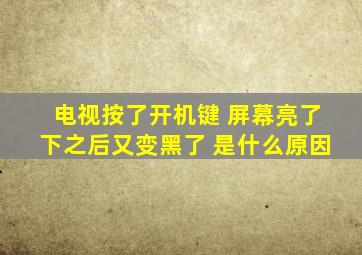 电视按了开机键 屏幕亮了下之后又变黑了 是什么原因